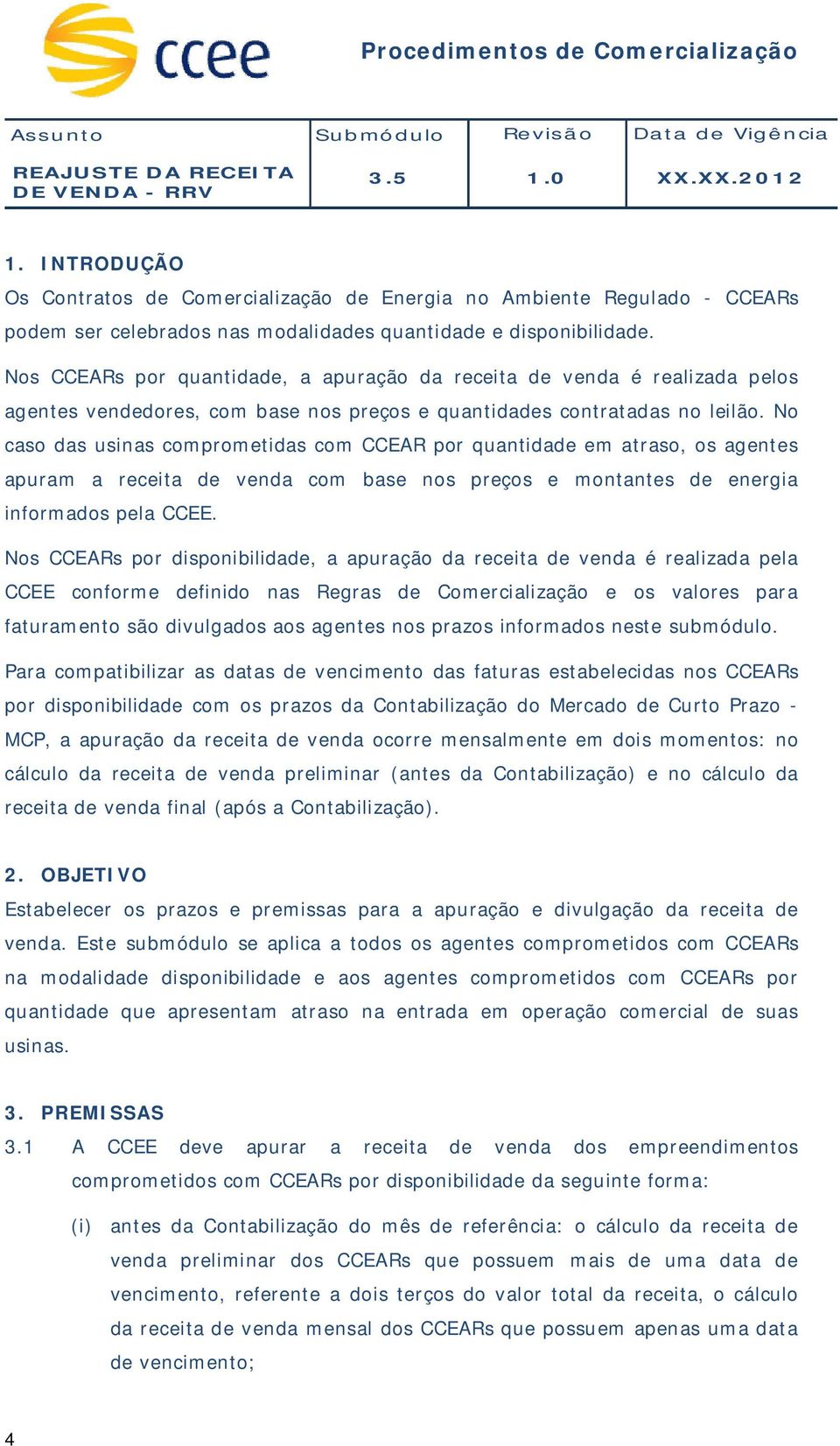 ccee

Procedimentos de Comercialização

| Assunto | Submódulo | Revisão | Data de Vigência |
|---|---|---|---|
| REAJUSTE DA RECEITA DE VENDA - RRV | 3.5 | 1.0 | XX.XX.2012 |

1. INTRODUÇÃO
Os Contratos de Comercialização de Energia no Ambiente Regulado - CCEARs podem ser celebrados nas modalidades quantidade e disponibilidade.

Nos CCEARs por quantidade, a apuração da receita de venda é realizada pelos agentes vendedores, com base nos preços e quantidades contratadas no leilão. No caso das usinas comprometidas com CCEAR por quantidade em atraso, os agentes apuram a receita de venda com base nos preços e montantes de energia informados pela CCEE.

Nos CCEARs por disponibilidade, a apuração da receita de venda é realizada pela CCEE conforme definido nas Regras de Comercialização e os valores para faturamento são divulgados aos agentes nos prazos informados neste submódulo.

Para compatibilizar as datas de vencimento das faturas estabelecidas nos CCEARs por disponibilidade com os prazos da Contabilização do Mercado de Curto Prazo - MCP, a apuração da receita de venda ocorre mensalmente em dois momentos: no cálculo da receita de venda preliminar (antes da Contabilização) e no cálculo da receita de venda final (após a Contabilização).

2. OBJETIVO
Estabelecer os prazos e premissas para a apuração e divulgação da receita de venda. Este submódulo se aplica a todos os agentes comprometidos com CCEARs na modalidade disponibilidade e aos agentes comprometidos com CCEARs por quantidade que apresentam atraso na entrada em operação comercial de suas usinas.

3. PREMISSAS
3.1 A CCEE deve apurar a receita de venda dos empreendimentos comprometidos com CCEARs por disponibilidade da seguinte forma:

(i) antes da Contabilização do mês de referência: o cálculo da receita de venda preliminar dos CCEARs que possuem mais de uma data de vencimento, referente a dois terços do valor total da receita, o cálculo da receita de venda mensal dos CCEARs que possuem apenas uma data de vencimento;

4